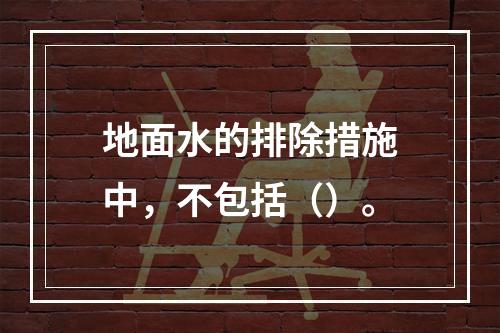 地面水的排除措施中，不包括（）。